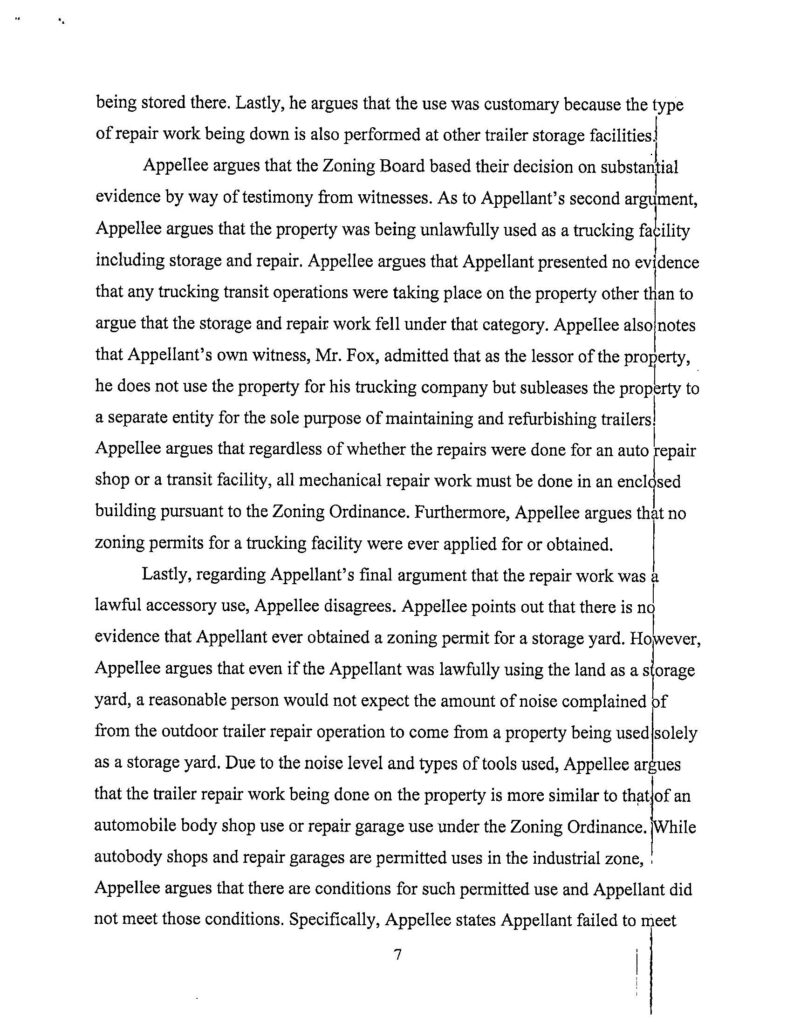 being stored there. Lastly, he argues that the use was customary because the type of repair work being down is also performed at other trailer storage facilities.

Appellee argues that the Zoning Board based their decision on substantial evidence by way of testimony from witnesses. As to Appellant's second argument, Appellee argues that the property was being unlawfully used as a trucking facility including storage and repair. Appellee argues that Appellant presented no evidence that any trucking transit operations were taking place on the property other than to argue that the storage and repair work fell under that category. Appellee also notes that Appellant's own witness, Mr. Fox, admitted that as the lessor of the property, he does not use the property for his trucking company but subleases the property to a separate entity for the sole purpose of maintaining and refurbishing trailers. Appellee argues that regardless of whether the repairs were done for an auto repair shop or a transit facility, all mechanical repair work must be done in an enclosed building pursuant to the Zoning Ordinance. Furthermore, Appellee argues that no zoning permits for a trucking facility were ever applied for or obtained.

Lastly, regarding Appellant's final argument that the repair work was a lawful accessory use, Appellee disagrees. Appellee points out that there is no evidence that Appellant ever obtained a zoning permit for a storage yard. However, Appellee argues that even if the Appellant was lawfully using the land as a storage yard, a reasonable person would not expect the amount of noise complained of from the outdoor trailer repair operation to come from a property being used solely as a storage yard. Due to the noise level and types of tools used, Appellee argues that the trailer repair work being done on the property is more similar to that of an automobile body shop use or repair garage use under the Zoning Ordinance. While autobody shops and repair garages are permitted uses in the industrial zone, Appellee argues that there are conditions for such permitted use and Appellant did not meet those conditions. Specifically, Appellee states Appellant failed to meet

7